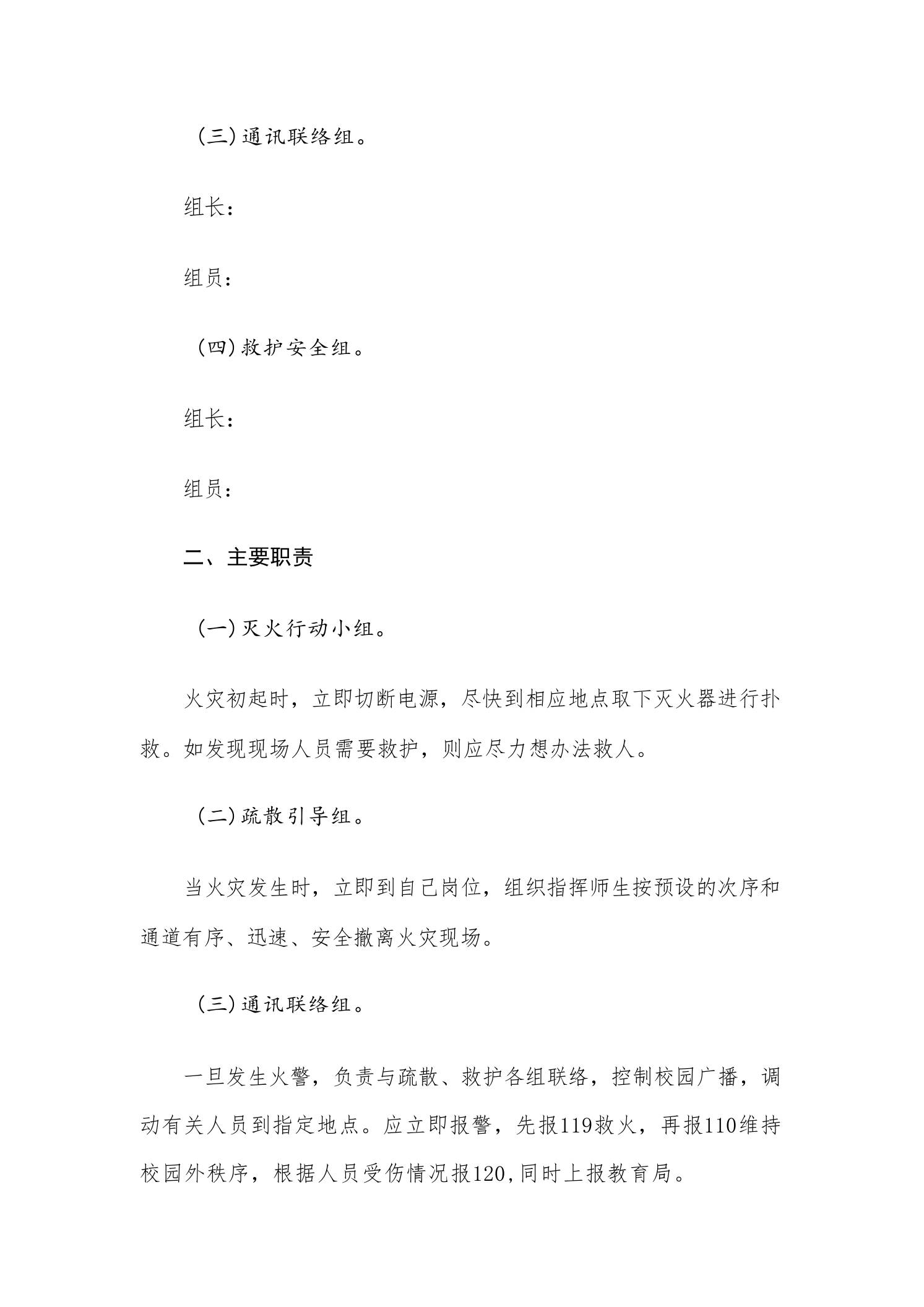 （三）通讯联络组。

组长：

组员：

（四）救护安全组。

组长：

组员：

二、主要职责

（一）灭火行动小组。

火灾初起时，立即切断电源，尽快到相应地点取下灭火器进行扑救。如发现现场人员需要救护，则应尽力想办法救人。

（二）疏散引导组。

当火灾发生时，立即到自己岗位，组织指挥师生按预设的次序和通道有序、迅速、安全撤离火灾现场。

（三）通讯联络组。

一旦发生火警，负责与疏散、救护各组联络，控制校园广播，调动有关人员到指定地点。应立即报警，先报119救火，再报110维持校园外秩序，根据人员受伤情况报120,同时上报教育局。